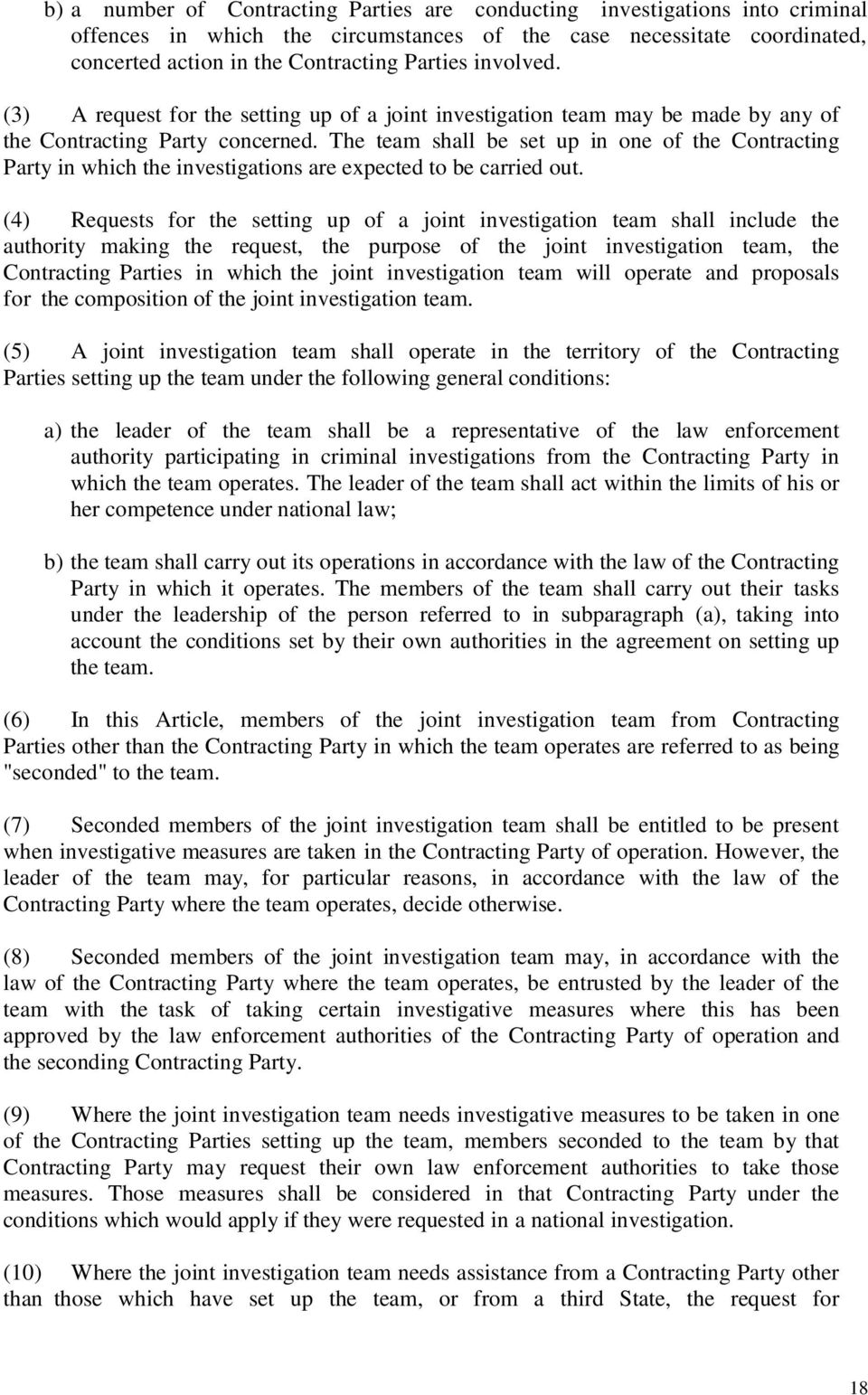 b) a number of Contracting Parties are conducting investigations into criminal offences in which the circumstances of the case necessitate coordinated, concerted action in the Contracting Parties involved.

(3) A request for the setting up of a joint investigation team may be made by any of the Contracting Party concerned. The team shall be set up in one of the Contracting Party in which the investigations are expected to be carried out.

(4) Requests for the setting up of a joint investigation team shall include the authority making the request, the purpose of the joint investigation team, the Contracting Parties in which the joint investigation team will operate and proposals for the composition of the joint investigation team.

(5) A joint investigation team shall operate in the territory of the Contracting Parties setting up the team under the following general conditions:

a) the leader of the team shall be a representative of the law enforcement authority participating in criminal investigations from the Contracting Party in which the team operates. The leader of the team shall act within the limits of his or her competence under national law;

b) the team shall carry out its operations in accordance with the law of the Contracting Party in which it operates. The members of the team shall carry out their tasks under the leadership of the person referred to in subparagraph (a), taking into account the conditions set by their own authorities in the agreement on setting up the team.

(6) In this Article, members of the joint investigation team from Contracting Parties other than the Contracting Party in which the team operates are referred to as being "seconded" to the team.

(7) Seconded members of the joint investigation team shall be entitled to be present when investigative measures are taken in the Contracting Party of operation. However, the leader of the team may, for particular reasons, in accordance with the law of the Contracting Party where the team operates, decide otherwise.

(8) Seconded members of the joint investigation team may, in accordance with the law of the Contracting Party where the team operates, be entrusted by the leader of the team with the task of taking certain investigative measures where this has been approved by the law enforcement authorities of the Contracting Party of operation and the seconding Contracting Party.

(9) Where the joint investigation team needs investigative measures to be taken in one of the Contracting Parties setting up the team, members seconded to the team by that Contracting Party may request their own law enforcement authorities to take those measures. Those measures shall be considered in that Contracting Party under the conditions which would apply if they were requested in a national investigation.

(10) Where the joint investigation team needs assistance from a Contracting Party other than those which have set up the team, or from a third State, the request for

18